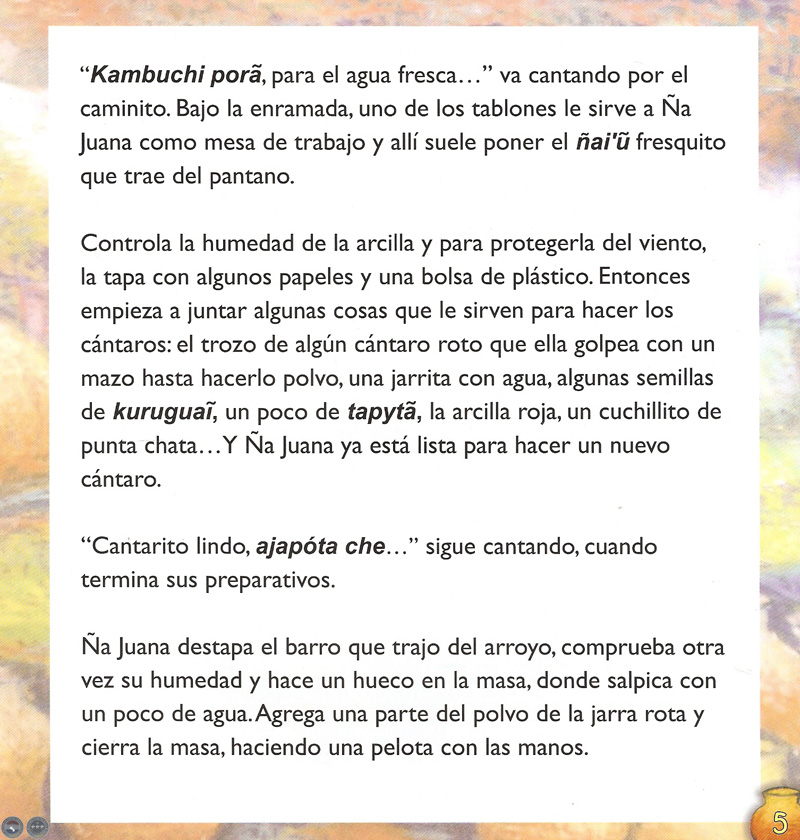 "Kambuchi porã, para el agua fresca..." va cantando por el caminito. Bajo la enramada, uno de los tablones le sirve a Ña Juana como mesa de trabajo y allí suele poner el ñai'ũ fresquito que trae del pantano.

Controla la humedad de la arcilla y para protegerla del viento, la tapa con algunos papeles y una bolsa de plástico. Entonces empieza a juntar algunas cosas que le sirven para hacer los cántaros: el trozo de algún cántaro roto que ella golpea con un mazo hasta hacerlo polvo, una jarrita con agua, algunas semillas de kuruguaĩ, un poco de tapytã, la arcilla roja, un cuchillito de punta chata...Y Ña Juana ya está lista para hacer un nuevo cántaro.

"Cantarito lindo, ajapóta che..." sigue cantando, cuando termina sus preparativos.

Ña Juana destapa el barro que trajo del arroyo, comprueba otra vez su humedad y hace un hueco en la masa, donde salpica con un poco de agua. Agrega una parte del polvo de la jarra rota y cierra la masa, haciendo una pelota con las manos.

5